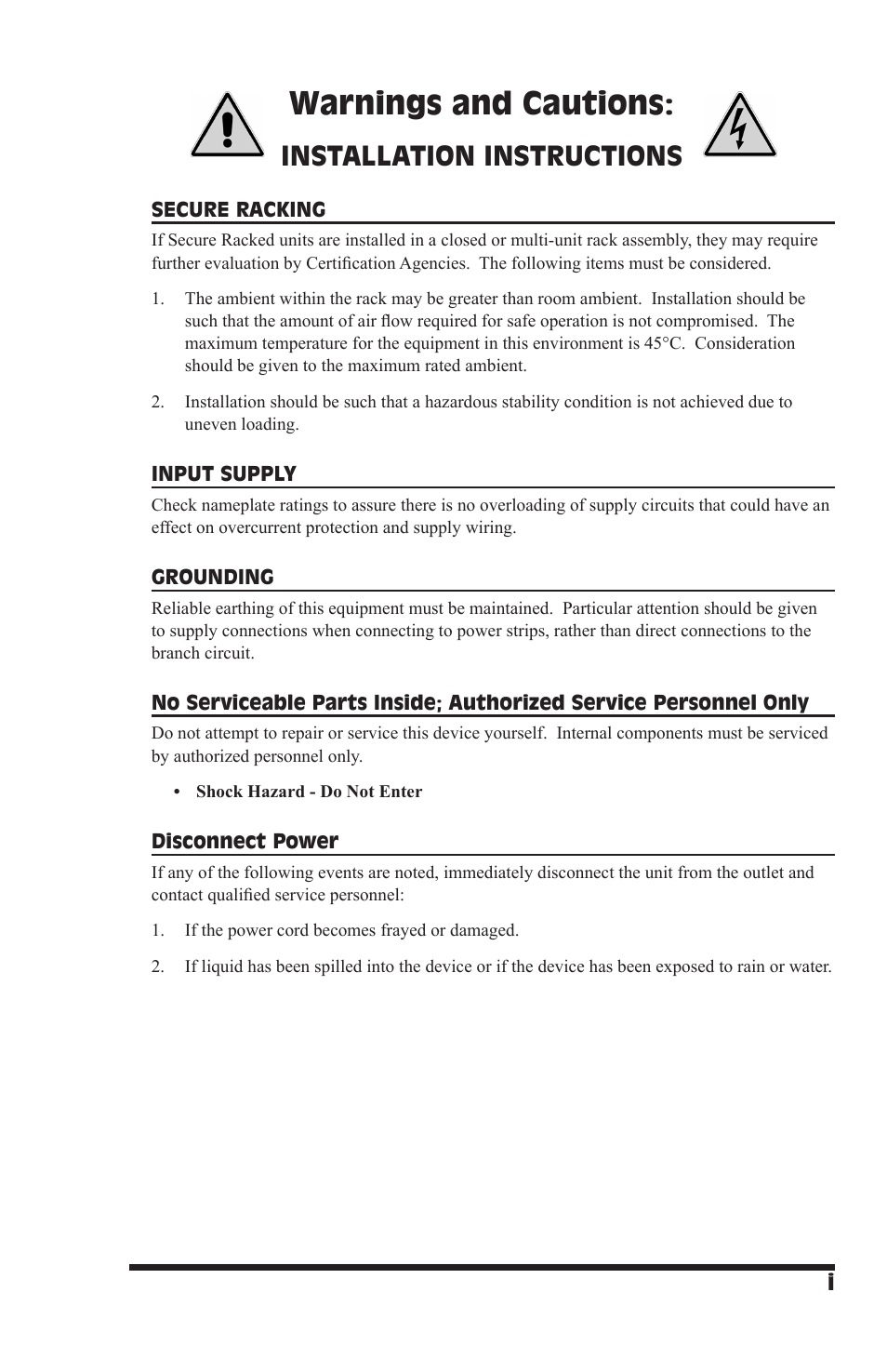 Warnings and Cautions:
INSTALLATION INSTRUCTIONS

SECURE RACKING

If Secure Racked units are installed in a closed or multi-unit rack assembly, they may require further evaluation by Certification Agencies. The following items must be considered.

1. The ambient within the rack may be greater than room ambient. Installation should be such that the amount of air flow required for safe operation is not compromised. The maximum temperature for the equipment in this environment is 45°C. Consideration should be given to the maximum rated ambient.

2. Installation should be such that a hazardous stability condition is not achieved due to uneven loading.

INPUT SUPPLY

Check nameplate ratings to assure there is no overloading of supply circuits that could have an effect on overcurrent protection and supply wiring.

GROUNDING

Reliable earthing of this equipment must be maintained. Particular attention should be given to supply connections when connecting to power strips, rather than direct connections to the branch circuit.

No Serviceable Parts Inside; Authorized Service Personnel Only

Do not attempt to repair or service this device yourself. Internal components must be serviced by authorized personnel only.

• Shock Hazard - Do Not Enter

Disconnect Power

If any of the following events are noted, immediately disconnect the unit from the outlet and contact qualified service personnel:

1. If the power cord becomes frayed or damaged.

2. If liquid has been spilled into the device or if the device has been exposed to rain or water.

i